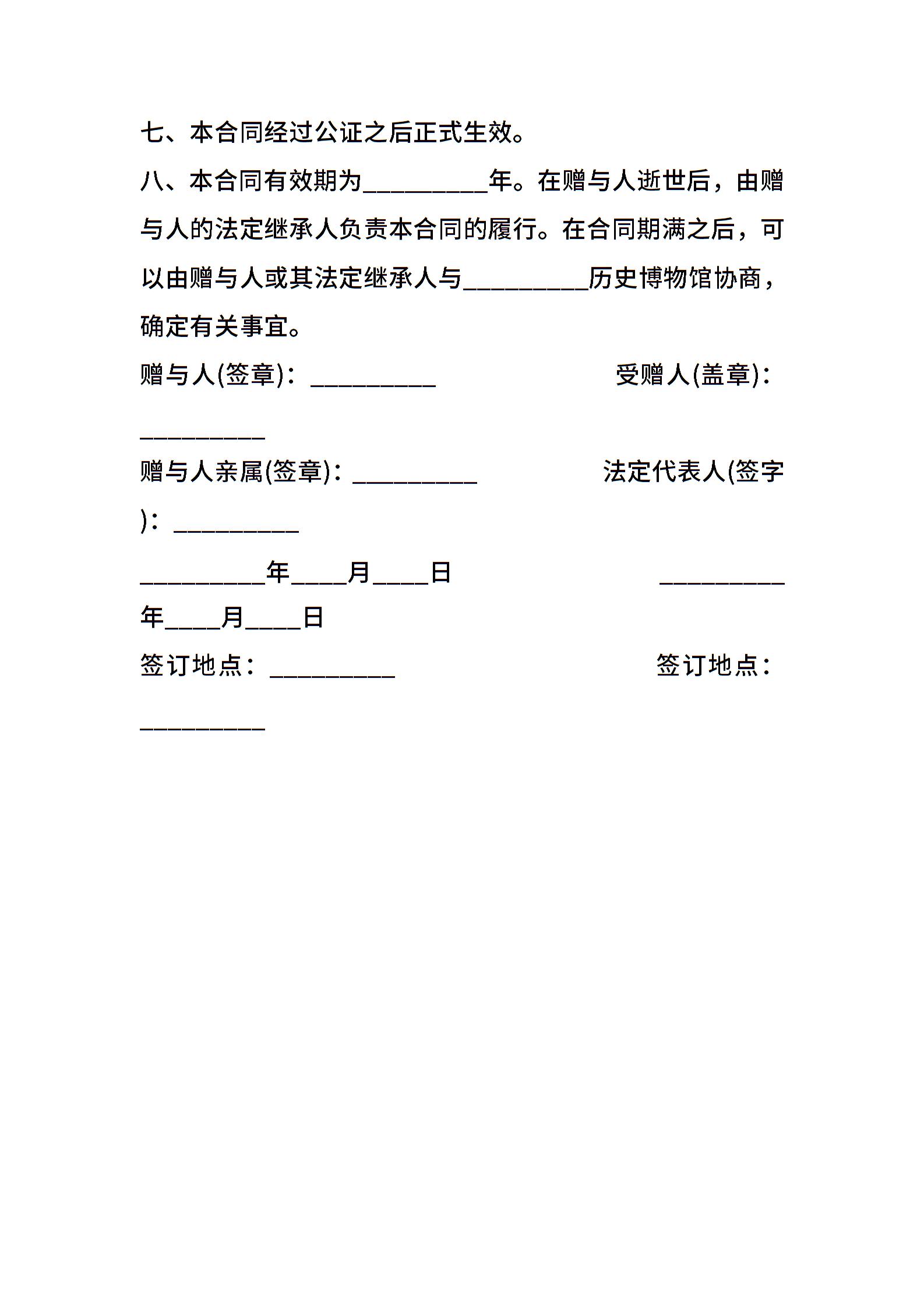 七、本合同经过公证之后正式生效。

八、本合同有效期为__________年。在赠与人逝世后，由赠与人的法定继承人负责本合同的履行。在合同期满之后，可以由赠与人或其法定继承人与__________历史博物馆协商，确定有关事宜。

赠与人(签章)：__________　　受赠人(盖章)：__________

赠与人亲属(签章)：__________　　法定代表人(签字)：__________

__________年____月____日　　__________年____月____日

签订地点：__________　　签订地点：__________